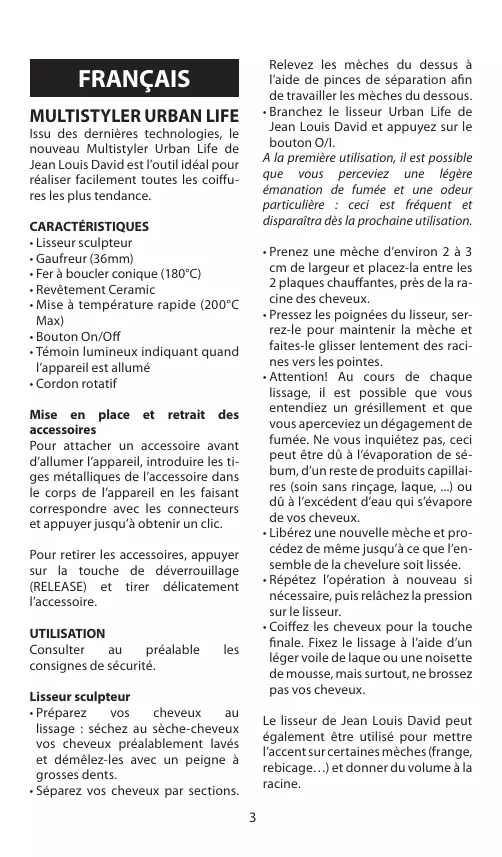 FRANÇAIS

MULTISTYLER URBAN LIFE

Issu des dernières technologies, le nouveau Multistyler Urban Life de Jean Louis David est l'outil idéal pour réaliser facilement toutes les coiffures les plus tendance.

CARACTÉRISTIQUES
• Lisseur sculpteur
• Gaufreur (36mm)
• Fer à boucler conique (180°C)
• Revêtement Ceramic
• Mise à température rapide (200°C Max)
• Bouton On/Off
• Témoin lumineux indiquant quand l'appareil est allumé
• Cordon rotatif

Mise en place et retrait des accessoires
Pour attacher un accessoire avant d'allumer l'appareil, introduire les tiges métalliques de l'accessoire dans le corps de l'appareil en les faisant correspondre avec les connecteurs et appuyer jusqu'à obtenir un clic.

Pour retirer les accessoires, appuyer sur la touche de déverrouillage (RELEASE) et tirer délicatement l'accessoire.

UTILISATION
Consulter au préalable les consignes de sécurité.

Lisseur sculpteur
• Préparez vos cheveux au lissage : séchez au sèche-cheveux vos cheveux préalablement lavés et démêlez-les avec un peigne à grosses dents.
• Séparez vos cheveux par sections. Relevez les mèches du dessus à l'aide de pinces de séparation afin de travailler les mèches du dessous.
• Branchez le lisseur Urban Life de Jean Louis David et appuyez sur le bouton O/I.
A la première utilisation, il est possible que vous perceviez une légère émanation de fumée et une odeur particulière : ceci est fréquent et disparaîtra dès la prochaine utilisation.

• Prenez une mèche d'environ 2 à 3 cm de largeur et placez-la entre les 2 plaques chauffantes, près de la racine des cheveux.
• Pressez les poignées du lisseur, serrez-le pour maintenir la mèche et faites-le glisser lentement des racines vers les pointes.
• Attention! Au cours de chaque lissage, il est possible que vous entendiez un grésillement et que vous aperceviez un dégagement de fumée. Ne vous inquiétez pas, ceci peut être dû à l'évaporation de sébum, d'un reste de produits capillaires (soin sans rinçage, laque, ...) ou dû à l'excédent d'eau qui s'évapore de vos cheveux.
• Libérez une nouvelle mèche et procédez de même jusqu'à ce que l'ensemble de la chevelure soit lissée.
• Répétez l'opération à nouveau si nécessaire, puis relâchez la pression sur le lisseur.
• Coiffez les cheveux pour la touche finale. Fixez le lissage à l'aide d'un léger voile de laque ou une noisette de mousse, mais surtout, ne brossez pas vos cheveux.

Le lisseur de Jean Louis David peut également être utilisé pour mettre l'accent sur certaines mèches (frange, rebicage…) et donner du volume à la racine.

3